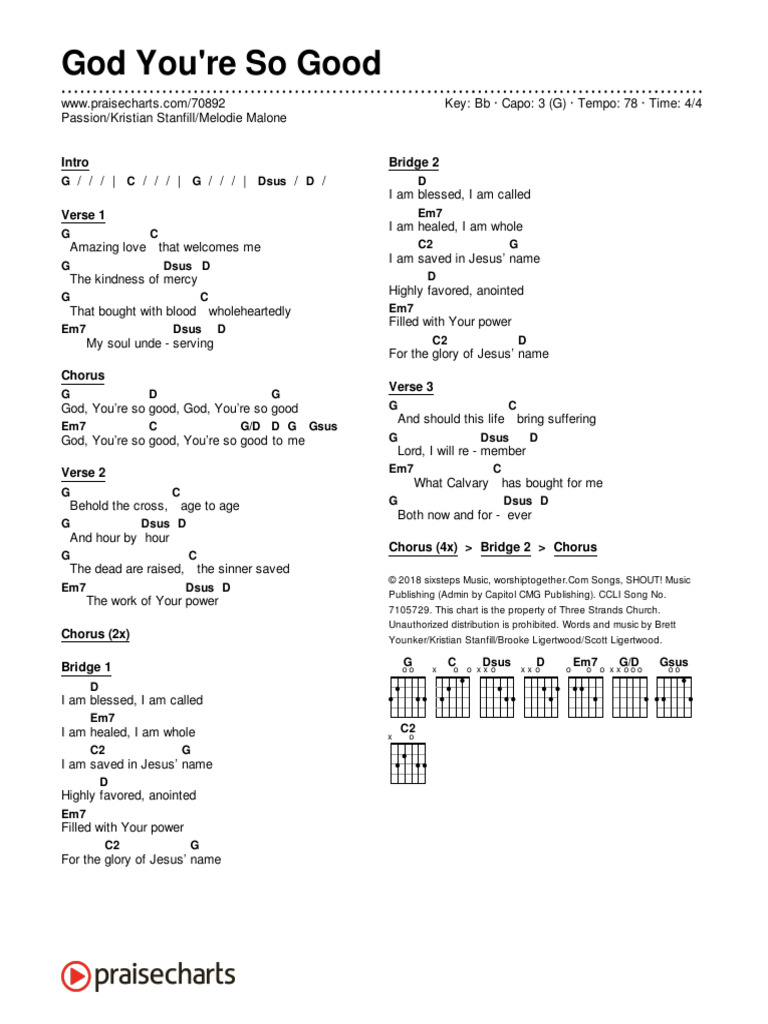 God You're So Good

www.praisecharts.com/70892
Passion/Kristian Stanfill/Melodie Malone

Key: Bb · Capo: 3 (G) · Tempo: 78 · Time: 4/4

Intro
G / / / | C / / / | G / / / | Dsus / D /

Verse 1
G C
Amazing love that welcomes me
G Dsus D
The kindness of mercy
G C
That bought with blood wholeheartedly
Em7 Dsus D
My soul unde - serving

Chorus
G D G
God, You're so good, God, You're so good
Em7 C G/D D G Gsus
God, You're so good, You're so good to me

Verse 2
G C
Behold the cross, age to age
G Dsus D
And hour by hour
G C
The dead are raised, the sinner saved
Em7 Dsus D
The work of Your power

Chorus (2x)

Bridge 1
D
I am blessed, I am called
Em7
I am healed, I am whole
C2 G
I am saved in Jesus' name
D
Highly favored, anointed
Em7
Filled with Your power
C2 G
For the glory of Jesus' name

Bridge 2
D
I am blessed, I am called
Em7
I am healed, I am whole
C2 G
I am saved in Jesus' name
D
Highly favored, anointed
Em7
Filled with Your power
C2 D
For the glory of Jesus' name

Verse 3
G C
And should this life bring suffering
G Dsus D
Lord, I will re - member
Em7 C
What Calvary has bought for me
G Dsus D
Both now and for - ever

Chorus (4x) > Bridge 2 > Chorus

© 2018 sixsteps Music, worshiptogether.Com Songs, SHOUT! Music Publishing (Admin by Capitol CMG Publishing). CCLI Song No. 7105729. This chart is the property of Three Strands Church. Unauthorized distribution is prohibited. Words and music by Brett Younker/Kristian Stanfill/Brooke Ligertwood/Scott Ligertwood.

G C Dsus D Em7 G/D Gsus
C2

praisecharts